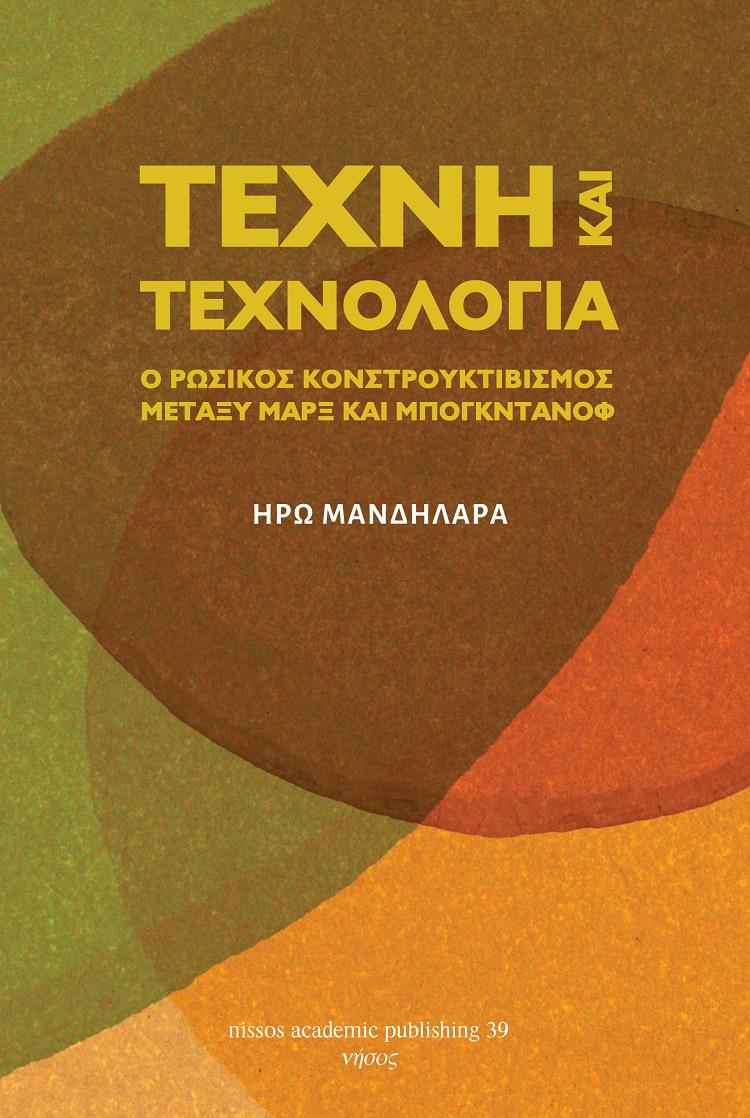 ΤΕΧΝΗ ΚΑΙ ΤΕΧΝΟΛΟΓΙΑ

Ο ΡΩΣΙΚΟΣ ΚΟΝΣΤΡΟΥΚΤΙΒΙΣΜΟΣ ΜΕΤΑΞΥ ΜΑΡΞ ΚΑΙ ΜΠΟΓΚΝΤΑΝΟΦ

ΗΡΩ ΜΑΝΔΗΛΑΡΑ

nissos academic publishing 39
νήσος